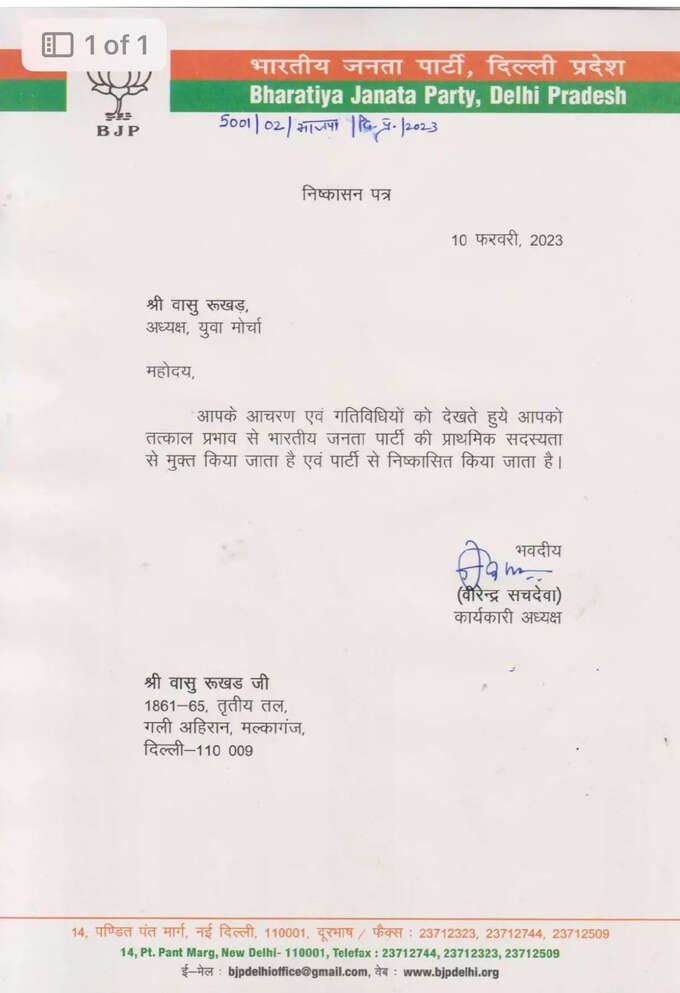 1 of 1

BJP

भारतीय जनता पार्टी, दिल्ली प्रदेश
Bharatiya Janata Party, Delhi Pradesh

5001/02/भाजपा/दि.प्र./2023

निष्कासन पत्र

10 फरवरी, 2023

श्री वासु रूखड़,
अध्यक्ष, युवा मोर्चा

महोदय,

आपके आचरण एवं गतिविधियों को देखते हुये आपको तत्काल प्रभाव से भारतीय जनता पार्टी की प्राथमिक सदस्यता से मुक्त किया जाता है एवं पार्टी से निष्कासित किया जाता है।

भवदीय
(वीरेन्द्र सचदेवा)
कार्यकारी अध्यक्ष

श्री वासु रूखड जी
1861–65, तृतीय तल,
गली अहिरान, मल्कागंज,
दिल्ली–110 009

14, पण्डित पंत मार्ग, नई दिल्ली, 110001, दूरभाष / फैक्स : 23712323, 23712744, 23712509
14, Pt. Pant Marg, New Delhi- 110001, Telefax : 23712744, 23712323, 23712509
ई–मेल : bjpdelhioffice@gmail.com, वेब : www.bjpdelhi.org